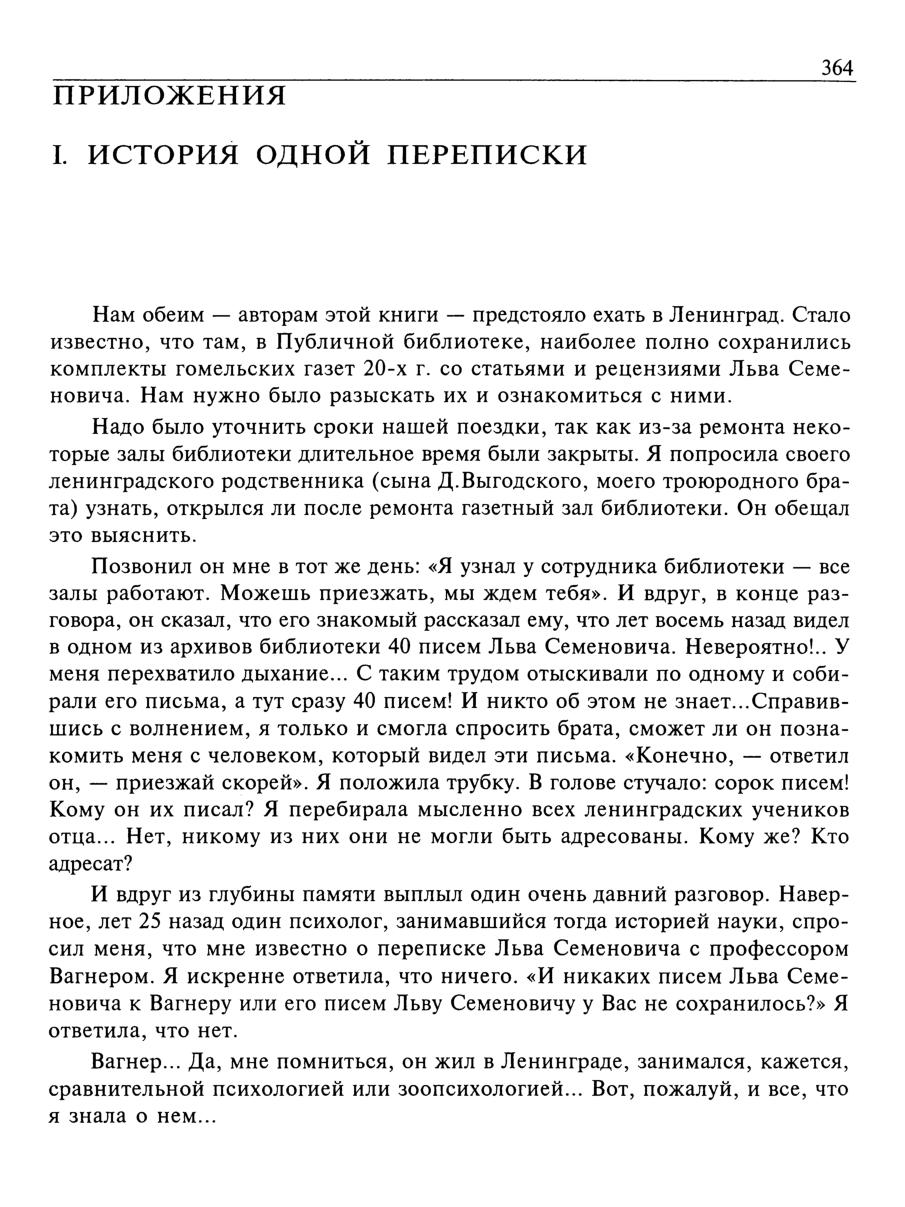 364

ПРИЛОЖЕНИЯ

I. ИСТОРИЯ ОДНОЙ ПЕРЕПИСКИ

Нам обеим — авторам этой книги — предстояло ехать в Ленинград. Стало известно, что там, в Публичной библиотеке, наиболее полно сохранились комплекты гомельских газет 20-х г. со статьями и рецензиями Льва Семеновича. Нам нужно было разыскать их и ознакомиться с ними.

Надо было уточнить сроки нашей поездки, так как из-за ремонта некоторые залы библиотеки длительное время были закрыты. Я попросила своего ленинградского родственника (сына Д.Выгодского, моего троюродного брата) узнать, открылся ли после ремонта газетный зал библиотеки. Он обещал это выяснить.

Позвонил он мне в тот же день: «Я узнал у сотрудника библиотеки — все залы работают. Можешь приезжать, мы ждем тебя». И вдруг, в конце разговора, он сказал, что его знакомый рассказал ему, что лет восемь назад видел в одном из архивов библиотеки 40 писем Льва Семеновича. Невероятно!.. У меня перехватило дыхание... С таким трудом отыскивали по одному и собирали его письма, а тут сразу 40 писем! И никто об этом не знает...Справившись с волнением, я только и смогла спросить брата, сможет ли он познакомить меня с человеком, который видел эти письма. «Конечно, — ответил он, — приезжай скорей». Я положила трубку. В голове стучало: сорок писем! Кому он их писал? Я перебирала мысленно всех ленинградских учеников отца... Нет, никому из них они не могли быть адресованы. Кому же? Кто адресат?

И вдруг из глубины памяти выплыл один очень давний разговор. Наверное, лет 25 назад один психолог, занимавшийся тогда историей науки, спросил меня, что мне известно о переписке Льва Семеновича с профессором Вагнером. Я искренне ответила, что ничего. «И никаких писем Льва Семеновича к Вагнеру или его писем Льву Семеновичу у Вас не сохранилось?» Я ответила, что нет.

Вагнер... Да, мне помниться, он жил в Ленинграде, занимался, кажется, сравнительной психологией или зоопсихологией... Вот, пожалуй, и все, что я знала о нем...